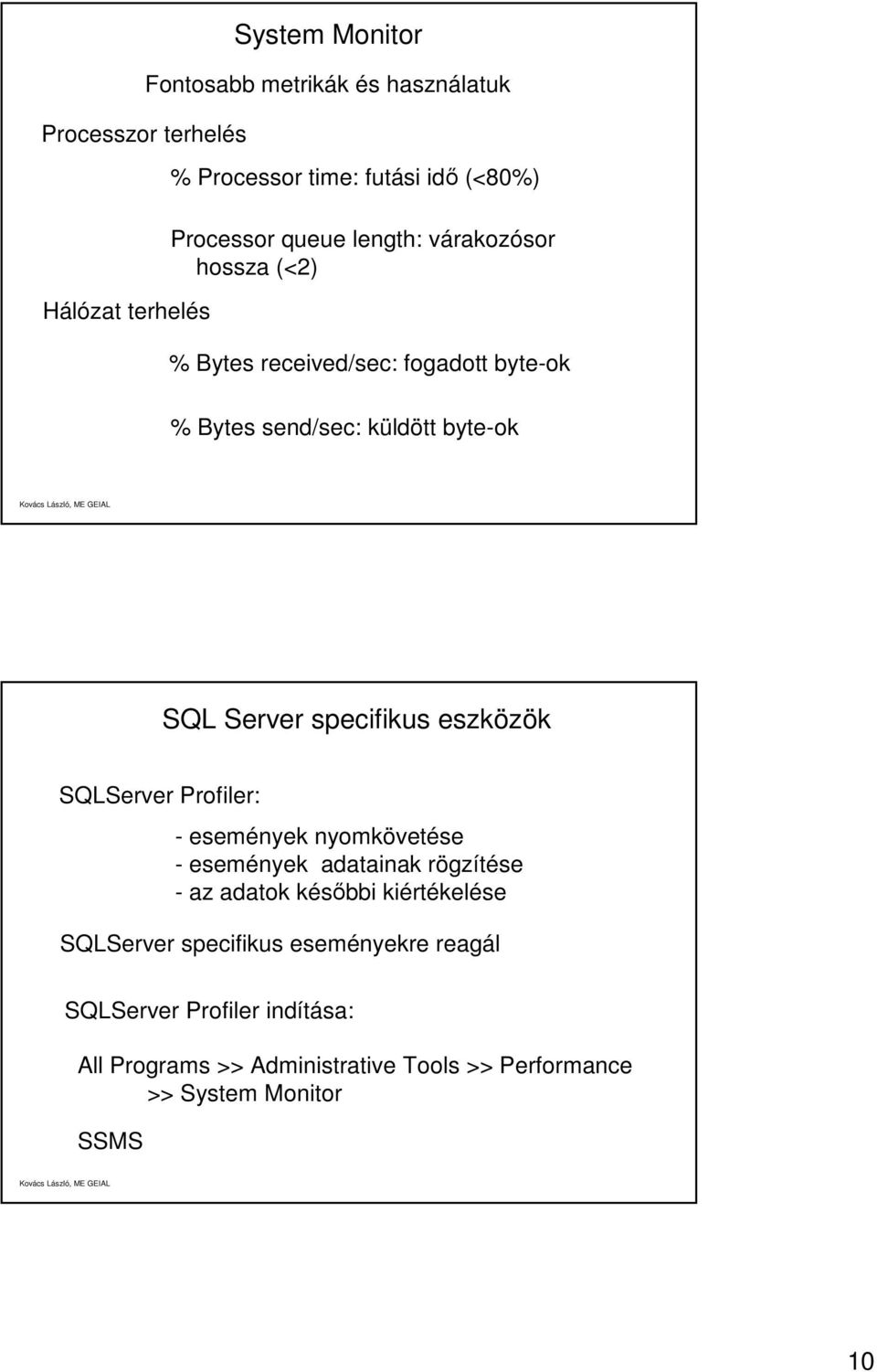 System Monitor

Fontosabb metrikák és használatuk

Processzor terhelés

% Processor time: futási idő (<80%)

Processor queue length: várakozósor hossza (<2)

Hálózat terhelés

% Bytes received/sec: fogadott byte-ok

% Bytes send/sec: küldött byte-ok

Kovács László, ME GEIAL

SQL Server specifikus eszközök

SQLServer Profiler:

- események nyomkövetése
- események adatainak rögzítése
- az adatok későbbi kiértékelése

SQLServer specifikus eseményekre reagál

SQLServer Profiler indítása:

All Programs >> Administrative Tools >> Performance >> System Monitor

SSMS

Kovács László, ME GEIAL

10